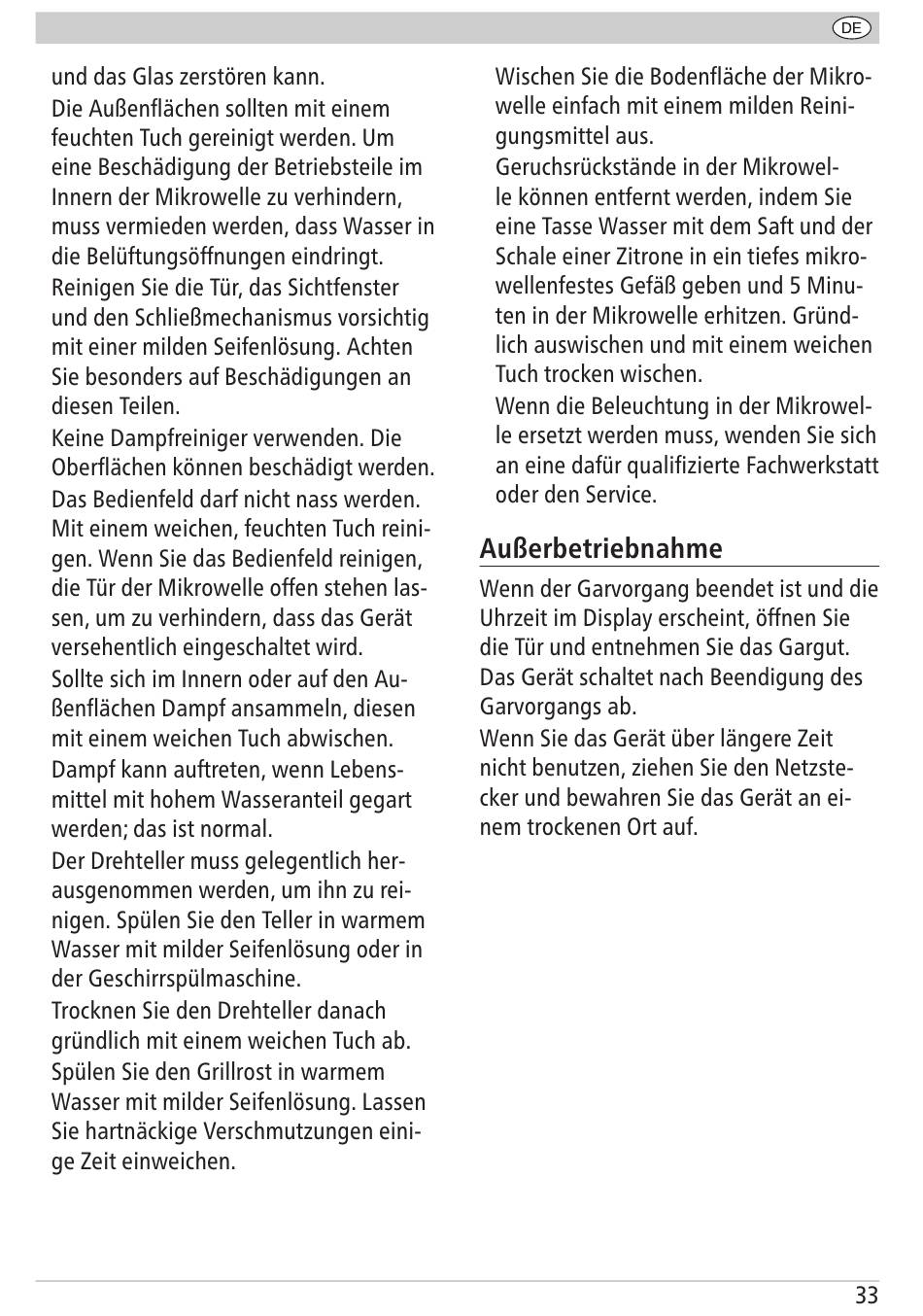 DE

und das Glas zerstören kann.

Die Außenflächen sollten mit einem feuchten Tuch gereinigt werden. Um eine Beschädigung der Betriebsteile im Innern der Mikrowelle zu verhindern, muss vermieden werden, dass Wasser in die Belüftungsöffnungen eindringt.

Reinigen Sie die Tür, das Sichtfenster und den Schließmechanismus vorsichtig mit einer milden Seifenlösung. Achten Sie besonders auf Beschädigungen an diesen Teilen.

Keine Dampfreiniger verwenden. Die Oberflächen können beschädigt werden.

Das Bedienfeld darf nicht nass werden. Mit einem weichen, feuchten Tuch reinigen. Wenn Sie das Bedienfeld reinigen, die Tür der Mikrowelle offen stehen lassen, um zu verhindern, dass das Gerät versehentlich eingeschaltet wird.

Sollte sich im Innern oder auf den Außenflächen Dampf ansammeln, diesen mit einem weichen Tuch abwischen. Dampf kann auftreten, wenn Lebensmittel mit hohem Wasseranteil gegart werden; das ist normal.

Der Drehteller muss gelegentlich herausgenommen werden, um ihn zu reinigen. Spülen Sie den Teller in warmem Wasser mit milder Seifenlösung oder in der Geschirrspülmaschine.

Trocknen Sie den Drehteller danach gründlich mit einem weichen Tuch ab.

Spülen Sie den Grillrost in warmem Wasser mit milder Seifenlösung. Lassen Sie hartnäckige Verschmutzungen einige Zeit einweichen.

Wischen Sie die Bodenfläche der Mikrowelle einfach mit einem milden Reinigungsmittel aus.

Geruchsrückstände in der Mikrowelle können entfernt werden, indem Sie eine Tasse Wasser mit dem Saft und der Schale einer Zitrone in ein tiefes mikrowellenfestes Gefäß geben und 5 Minuten in der Mikrowelle erhitzen. Gründlich auswischen und mit einem weichen Tuch trocken wischen.

Wenn die Beleuchtung in der Mikrowelle ersetzt werden muss, wenden Sie sich an eine dafür qualifizierte Fachwerkstatt oder den Service.

Außerbetriebnahme

Wenn der Garvorgang beendet ist und die Uhrzeit im Display erscheint, öffnen Sie die Tür und entnehmen Sie das Gargut. Das Gerät schaltet nach Beendigung des Garvorgangs ab.

Wenn Sie das Gerät über längere Zeit nicht benutzen, ziehen Sie den Netzstecker und bewahren Sie das Gerät an einem trockenen Ort auf.

33